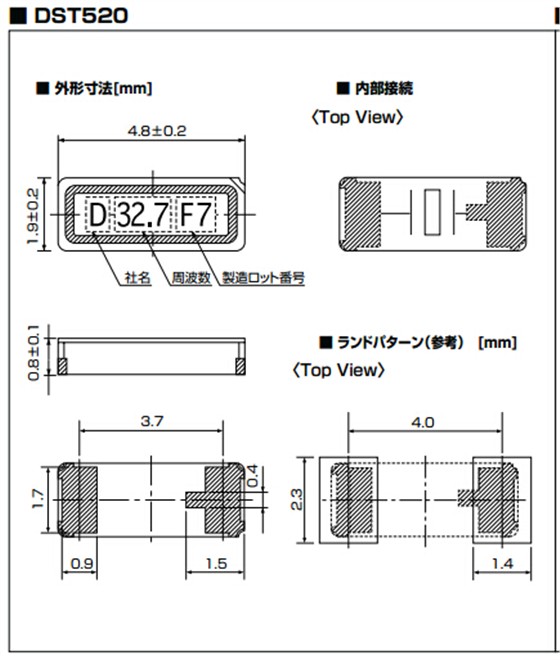 ■ DST520

■ 外形寸法[mm]

4.8±0.2

1.9±0.2

D 32.7 F7

社名 周波数 製造ロット番号

0.8±0.1

3.7

1.7

0.4

0.9

1.5

■ 内部接続

〈Top View〉

■ ランドパターン(参考) [mm]

〈Top View〉

4.0

2.3

1.4